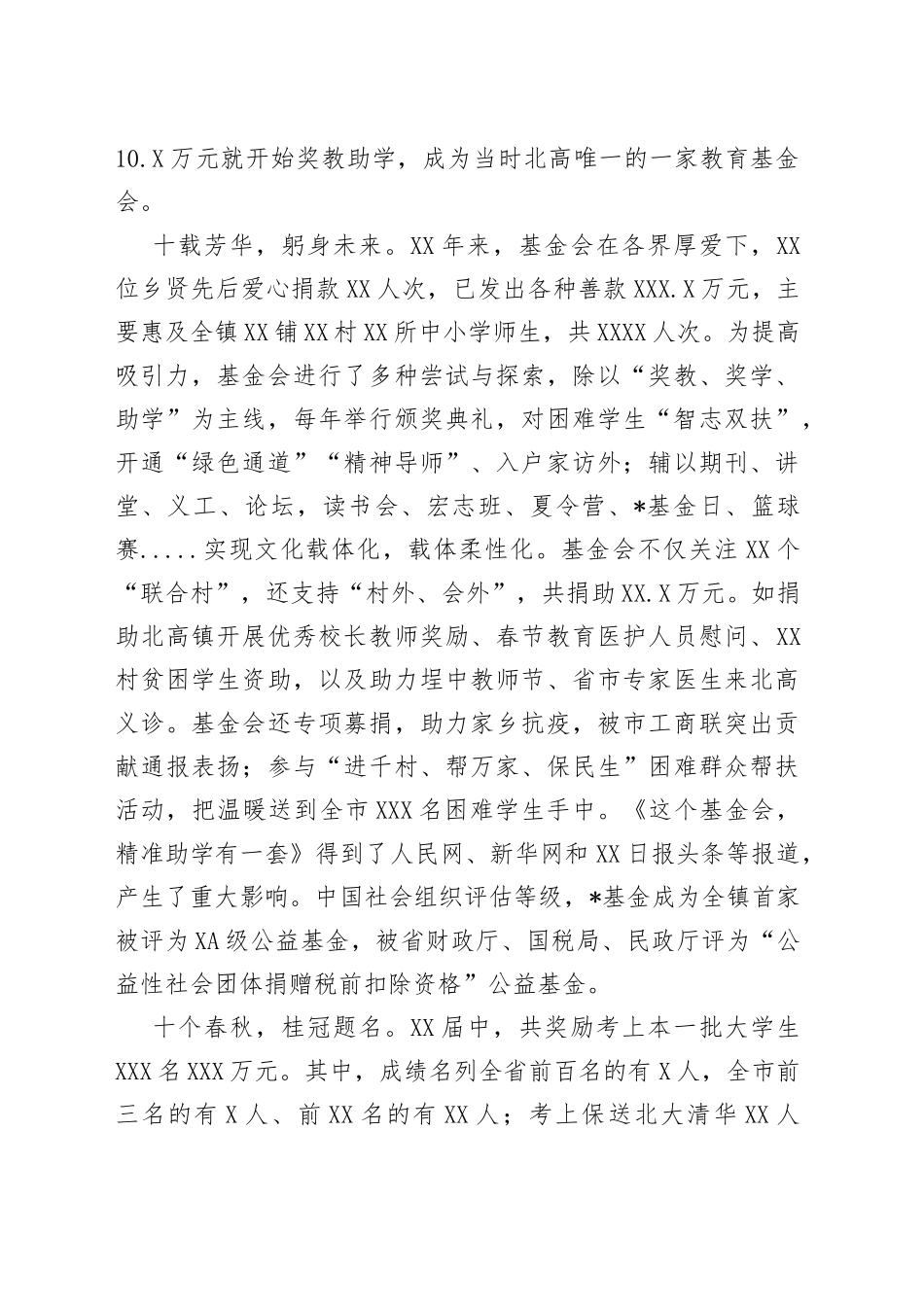 10.X万元就开始奖教助学，成为当时北高唯一的一家教育基金会。

十载芳华，躬身未来。XX年来，基金会在各界厚爱下，XX位乡贤先后爱心捐款XX人次，已发出各种善款XXX.X万元，主要惠及全镇XX铺XX村XX所中小学师生，共XXXX人次。为提高吸引力，基金会进行了多种尝试与探索，除以“奖教、奖学、助学”为主线，每年举行颁奖典礼，对困难学生“智志双扶”，开通“绿色通道”“精神导师”、入户家访外；辅以期刊、讲堂、义工、论坛，读书会、宏志班、夏令营、*基金日、篮球赛.....实现文化载体化，载体柔性化。基金会不仅关注XX个“联合村”，还支持“村外、会外”，共捐助XX.X万元。如捐助北高镇开展优秀校长教师奖励、春节教育医护人员慰问、XX村贫困学生资助，以及助力埕中教师节、省市专家医生来北高义诊。基金会还专项募捐，助力家乡抗疫，被市工商联突出贡献通报表扬；参与“进千村、帮万家、保民生”困难群众帮扶活动，把温暖送到全市XXX名困难学生手中。《这个基金会，精准助学有一套》得到了人民网、新华网和XX日报头条等报道，产生了重大影响。中国社会组织评估等级，*基金成为全镇首家被评为XA级公益基金，被省财政厅、国税局、民政厅评为“公益性社会团体捐赠税前扣除资格”公益基金。

十个春秋，桂冠题名。XX届中，共奖励考上本一批大学生XXX名XXX万元。其中，成绩名列全省前百名的有X人，全市前三名的有X人、前XX名的有XX人；考上保送北大清华XX人